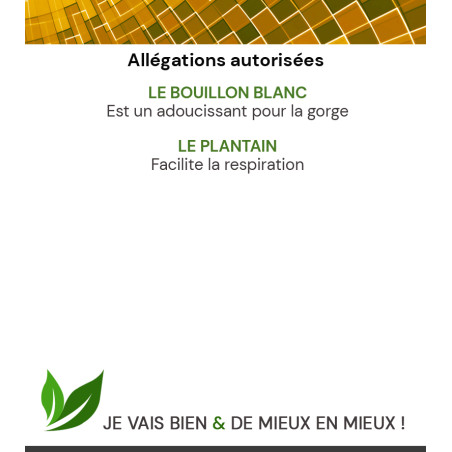 Allégations autorisées

LE BOUILLON BLANC
Est un adoucissant pour la gorge

LE PLANTAIN
Facilite la respiration

JE VAIS BIEN & DE MIEUX EN MIEUX !